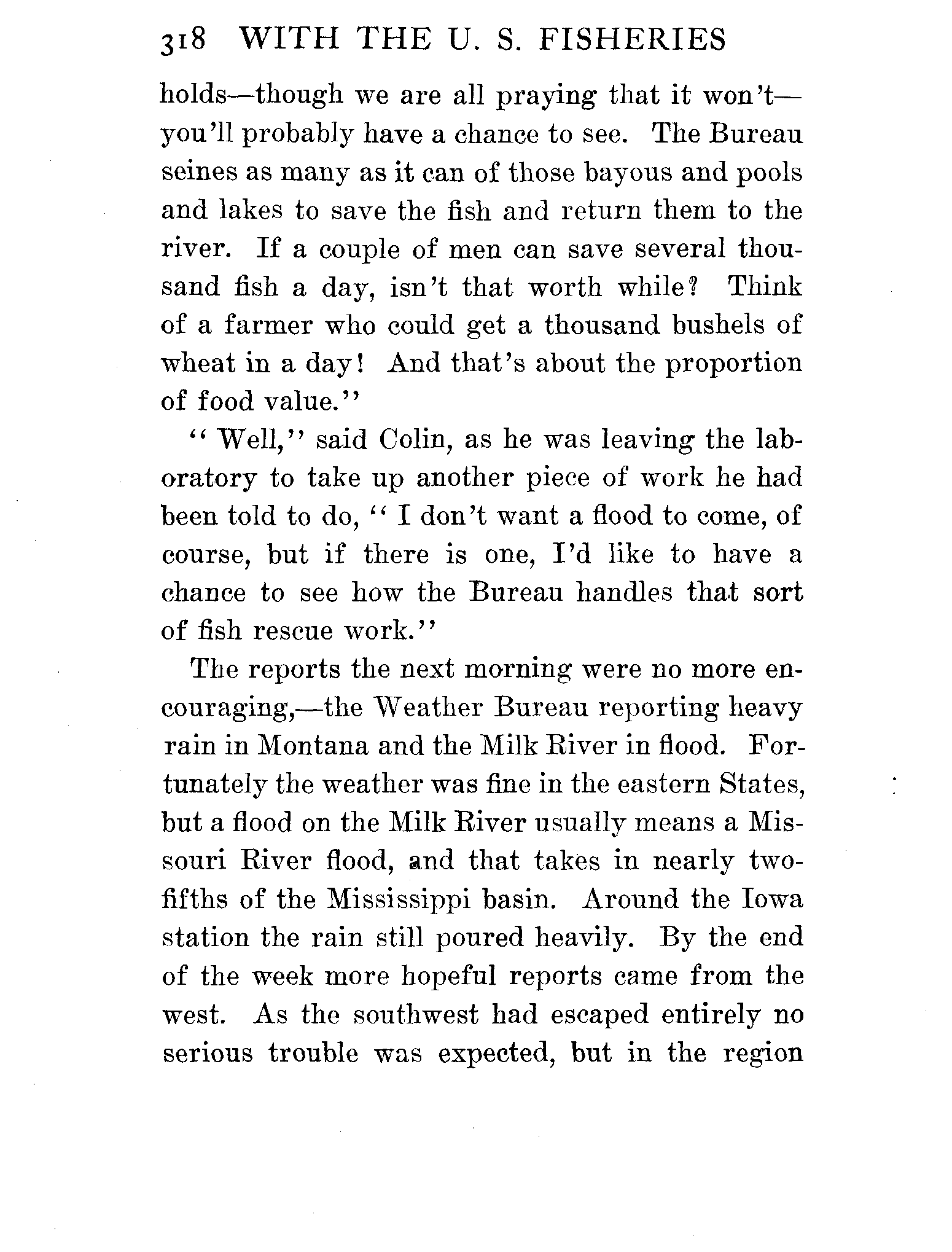 318 WITH THE U. S. FISHERIES

holds—though we are all praying that it won't—you'll probably have a chance to see. The Bureau seines as many as it can of those bayous and pools and lakes to save the fish and return them to the river. If a couple of men can save several thousand fish a day, isn't that worth while? Think of a farmer who could get a thousand bushels of wheat in a day! And that's about the proportion of food value."

"Well," said Colin, as he was leaving the laboratory to take up another piece of work he had been told to do, "I don't want a flood to come, of course, but if there is one, I'd like to have a chance to see how the Bureau handles that sort of fish rescue work."

The reports the next morning were no more encouraging,—the Weather Bureau reporting heavy rain in Montana and the Milk River in flood. Fortunately the weather was fine in the eastern States, but a flood on the Milk River usually means a Missouri River flood, and that takes in nearly two-fifths of the Mississippi basin. Around the Iowa station the rain still poured heavily. By the end of the week more hopeful reports came from the west. As the southwest had escaped entirely no serious trouble was expected, but in the region